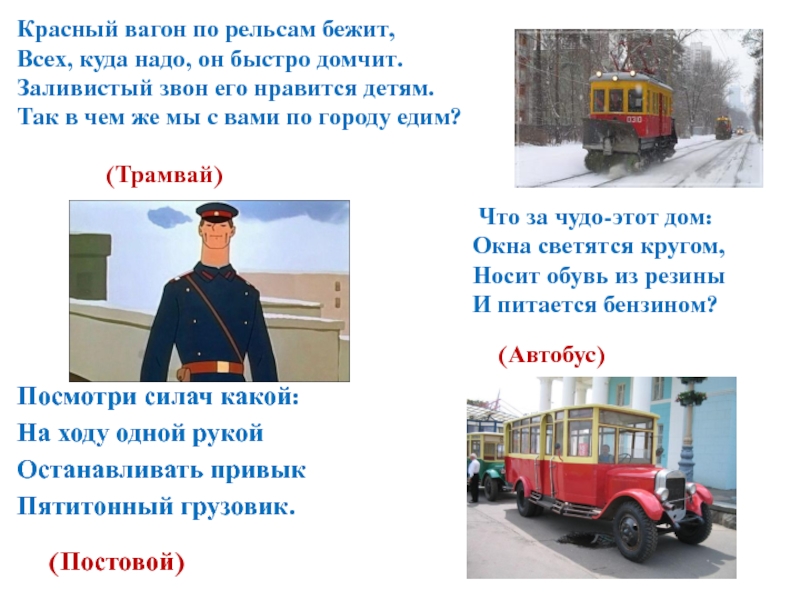 Красный вагон по рельсам бежит,
Всех, куда надо, он быстро домчит.
Заливистый звон его нравится детям.
Так в чем же мы с вами по городу едим?

(Трамвай)

Что за чудо-этот дом:
Окна светятся кругом,
Носит обувь из резины
И питается бензином?

(Автобус)

Посмотри силач какой:
На ходу одной рукой
Останавливать привык
Пятитонный грузовик.

(Постовой)